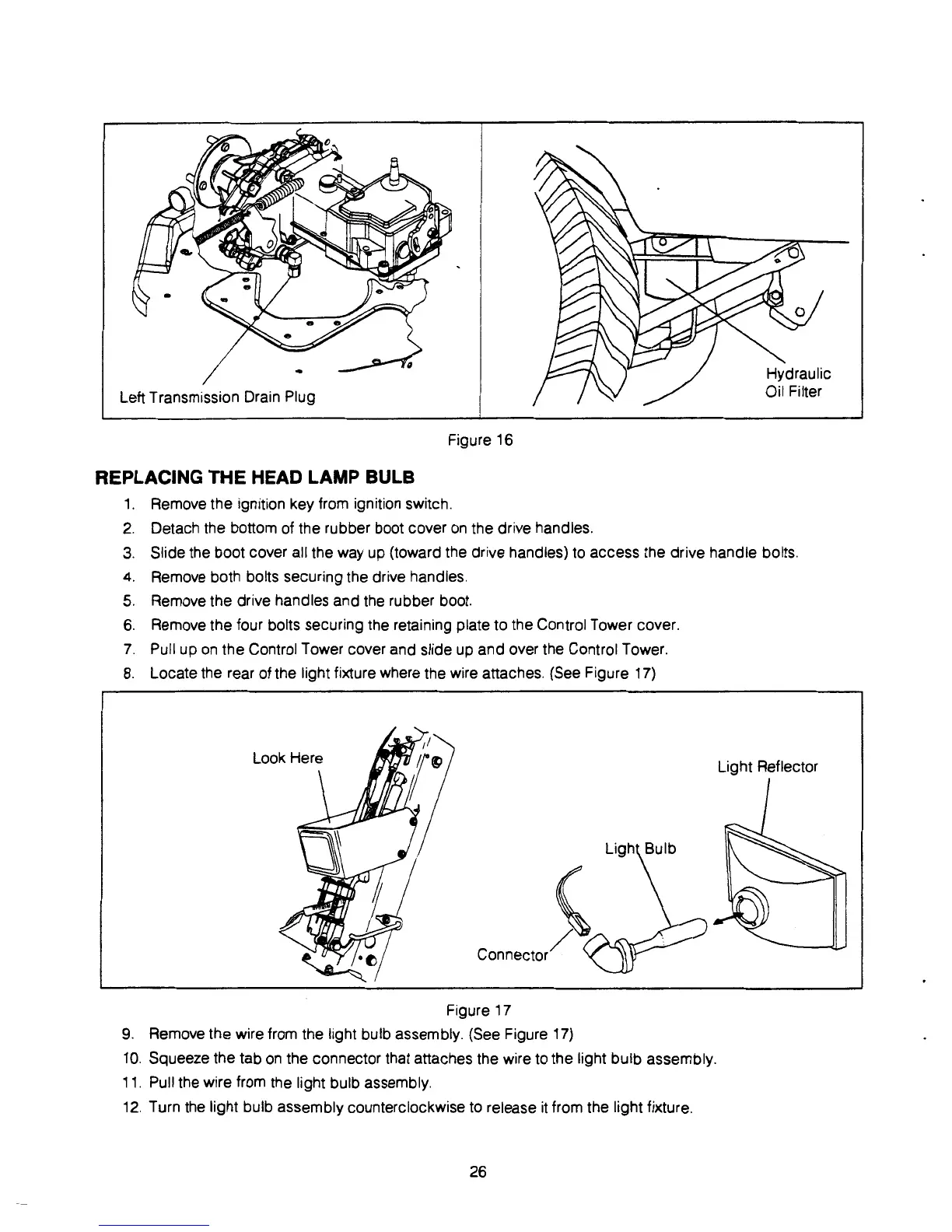 Left Transmission Drain Plug

Hydraulic Oil Filter

Figure 16

REPLACING THE HEAD LAMP BULB

1. Remove the ignition key from ignition switch.
2. Detach the bottom of the rubber boot cover on the drive handles.
3. Slide the boot cover all the way up (toward the drive handles) to access the drive handle bolts.
4. Remove both bolts securing the drive handles.
5. Remove the drive handles and the rubber boot.
6. Remove the four bolts securing the retaining plate to the Control Tower cover.
7. Pull up on the Control Tower cover and slide up and over the Control Tower.
8. Locate the rear of the light fixture where the wire attaches. (See Figure 17)

Look Here

Light Reflector

Light Bulb

Connector

Figure 17

9. Remove the wire from the light bulb assembly. (See Figure 17)
10. Squeeze the tab on the connector that attaches the wire to the light bulb assembly.
11. Pull the wire from the light bulb assembly.
12. Turn the light bulb assembly counterclockwise to release it from the light fixture.

26